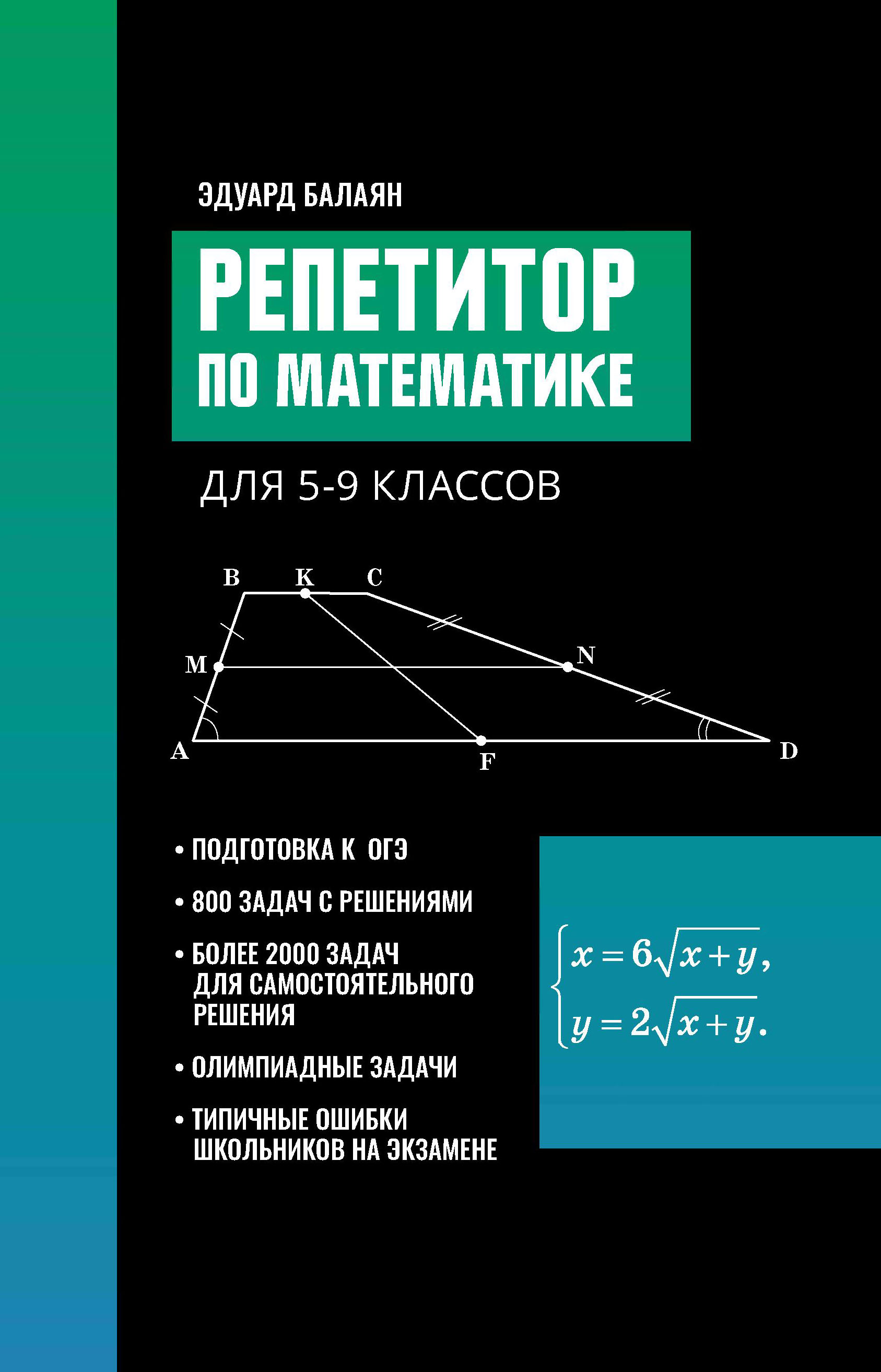 ЭДУАРД БАЛАЯН

РЕПЕТИТОР ПО МАТЕМАТИКЕ

ДЛЯ 5-9 КЛАССОВ

B K C
M N
A F D

• ПОДГОТОВКА К ОГЭ
• 800 ЗАДАЧ С РЕШЕНИЯМИ
• БОЛЕЕ 2000 ЗАДАЧ ДЛЯ САМОСТОЯТЕЛЬНОГО РЕШЕНИЯ
• ОЛИМПИАДНЫЕ ЗАДАЧИ
• ТИПИЧНЫЕ ОШИБКИ ШКОЛЬНИКОВ НА ЭКЗАМЕНЕ

$\begin{cases} x = 6\sqrt{x+y}, \\ y = 2\sqrt{x+y}. \end{cases}$